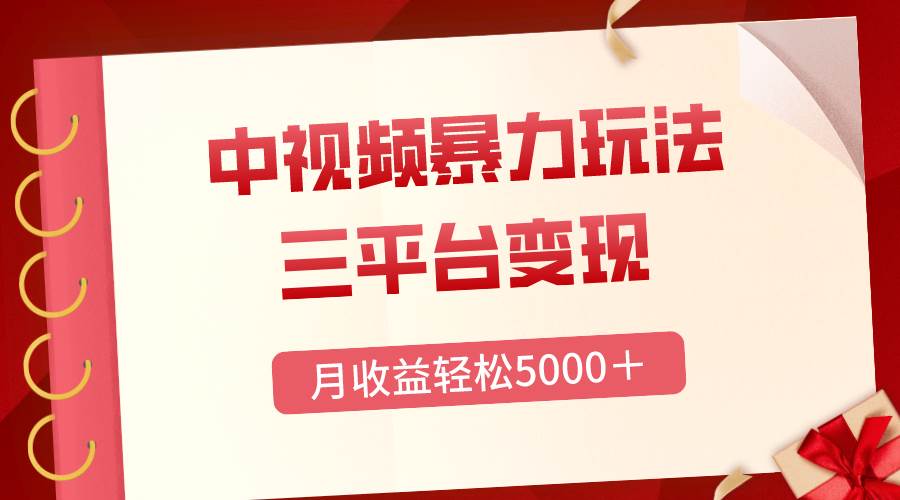 中视频暴力玩法
三平台变现

月收益轻松5000＋